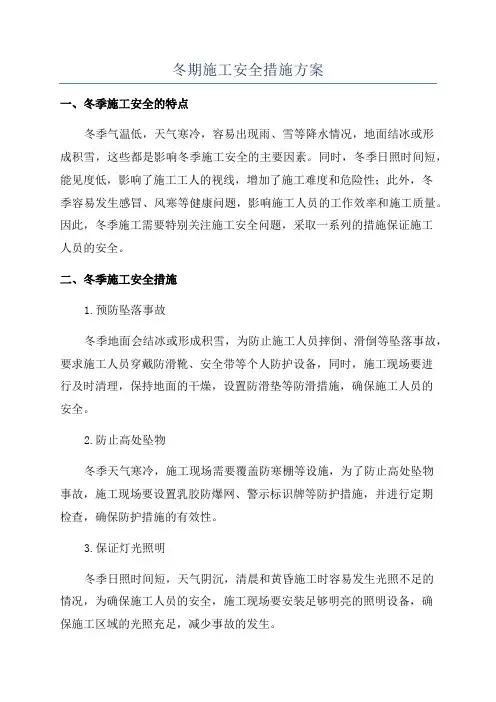 冬期施工安全措施方案

一、冬季施工安全的特点

冬季气温低，天气寒冷，容易出现雨、雪等降水情况，地面结冰或形成积雪，这些都是影响冬季施工安全的主要因素。同时，冬季日照时间短，能见度低，影响了施工工人的视线，增加了施工难度和危险性；此外，冬季容易发生感冒、风寒等健康问题，影响施工人员的工作效率和施工质量。因此，冬季施工需要特别关注施工安全问题，采取一系列的措施保证施工人员的安全。

二、冬季施工安全措施

1.预防坠落事故

冬季地面会结冰或形成积雪，为防止施工人员摔倒、滑倒等坠落事故，要求施工人员穿戴防滑靴、安全带等个人防护设备，同时，施工现场要进行及时清理，保持地面的干燥，设置防滑垫等防滑措施，确保施工人员的安全。

2.防止高处坠物

冬季天气寒冷，施工现场需要覆盖防寒棚等设施，为了防止高处坠物事故，施工现场要设置乳胶防爆网、警示标识牌等防护措施，并进行定期检查，确保防护措施的有效性。

3.保证灯光照明

冬季日照时间短，天气阴沉，清晨和黄昏施工时容易发生光照不足的情况，为确保施工人员的安全，施工现场要安装足够明亮的照明设备，确保施工区域的光照充足，减少事故的发生。